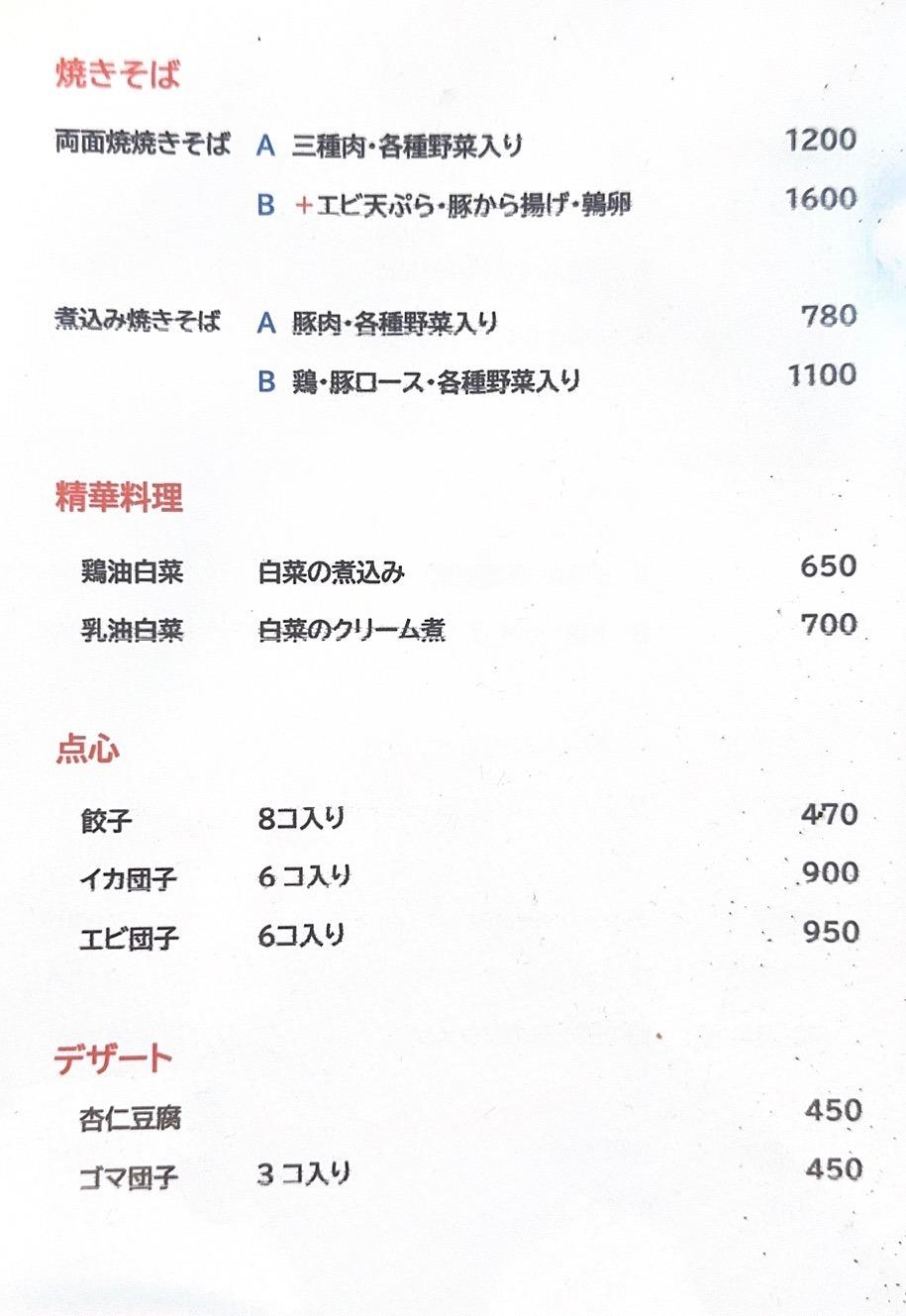 焼きそば

両面焼焼きそば A 三種肉・各種野菜入り 1200

B ＋エビ天ぷら・豚から揚げ・鶉卵 1600

煮込み焼きそば A 豚肉・各種野菜入り 780

B 鶏・豚ロース・各種野菜入り 1100

精華料理

鶏油白菜 白菜の煮込み 650

乳油白菜 白菜のクリーム煮 700

点心

餃子 8コ入り 470

イカ団子 6コ入り 900

エビ団子 6コ入り 950

デザート

杏仁豆腐 450

ゴマ団子 3コ入り 450